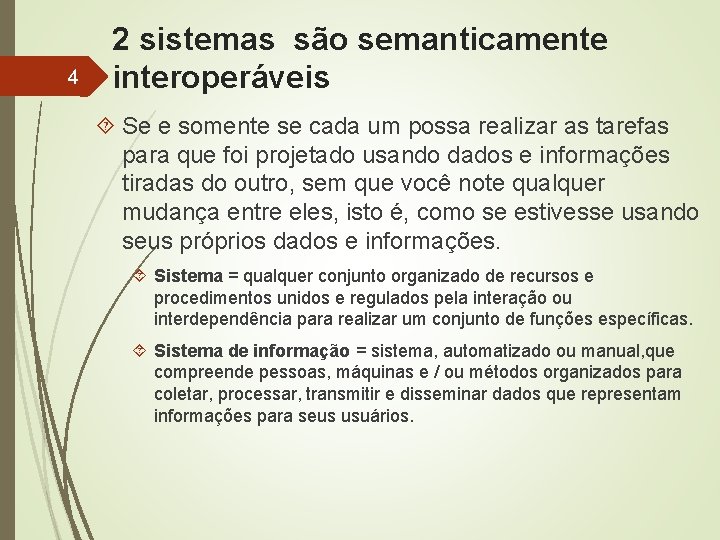 4

2 sistemas são semanticamente interoperáveis

Se e somente se cada um possa realizar as tarefas para que foi projetado usando dados e informações tiradas do outro, sem que você note qualquer mudança entre eles, isto é, como se estivesse usando seus próprios dados e informações.

Sistema = qualquer conjunto organizado de recursos e procedimentos unidos e regulados pela interação ou interdependência para realizar um conjunto de funções específicas.

Sistema de informação = sistema, automatizado ou manual,que compreende pessoas, máquinas e / ou métodos organizados para coletar, processar, transmitir e disseminar dados que representam informações para seus usuários.